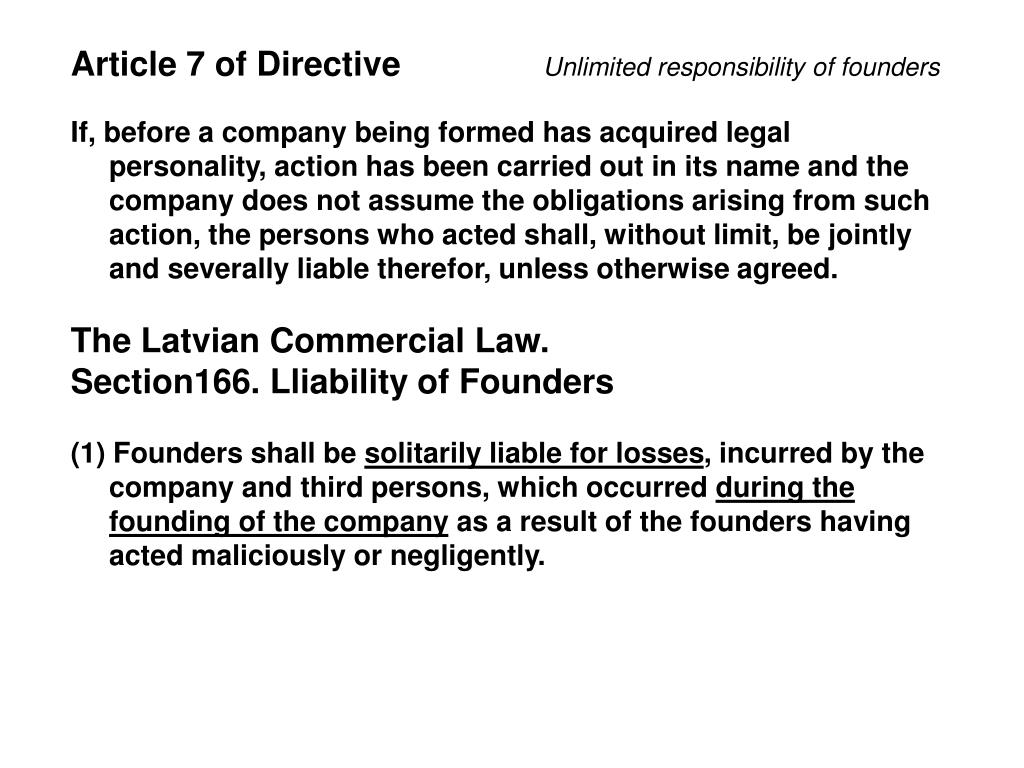 Article 7 of Directive Unlimited responsibility of founders

If, before a company being formed has acquired legal personality, action has been carried out in its name and the company does not assume the obligations arising from such action, the persons who acted shall, without limit, be jointly and severally liable therefor, unless otherwise agreed.

The Latvian Commercial Law.
Section166. Lliability of Founders

(1) Founders shall be solitarily liable for losses, incurred by the company and third persons, which occurred during the founding of the company as a result of the founders having acted maliciously or negligently.